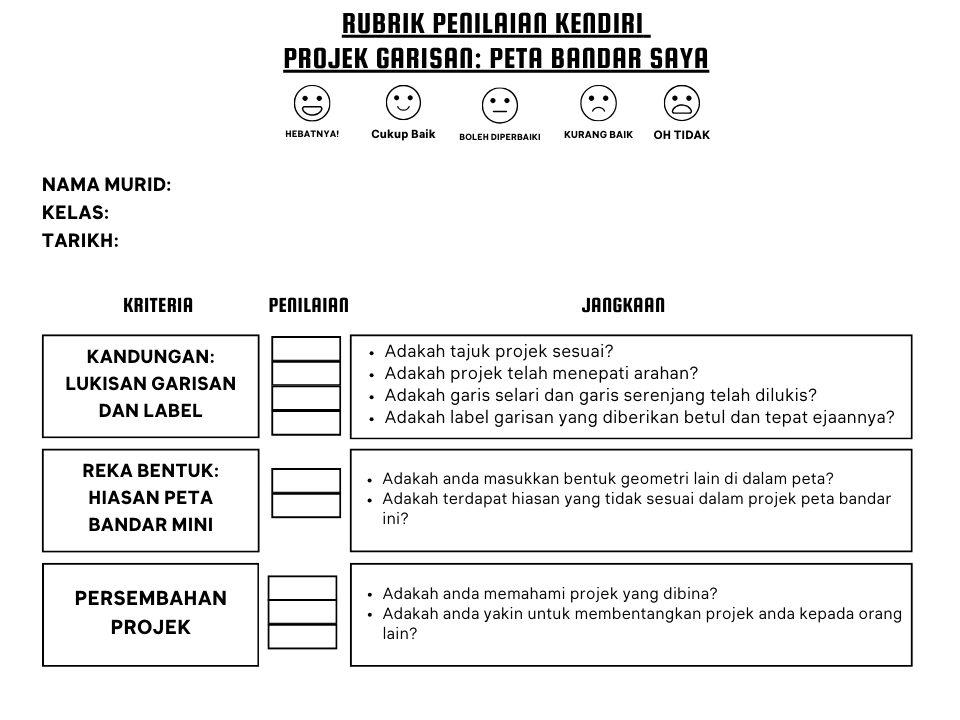 RUBRIK PENILAIAN KENDIRI
PROJEK GARISAN: PETA BANDAR SAYA

HEBATNYA! Cukup Baik BOLEH DIPERBAIKI KURANG BAIK OH TIDAK

NAMA MURID:
KELAS:
TARIKH:

| KRITERIA | PENILAIAN | JANGKAAN |
|---|---|---|
| KANDUNGAN: LUKISAN GARISAN DAN LABEL | | • Adakah tajuk projek sesuai? • Adakah projek telah menepati arahan? • Adakah garis selari dan garis serenjang telah dilukis? • Adakah label garisan yang diberikan betul dan tepat ejaannya? |
| REKA BENTUK: HIASAN PETA BANDAR MINI | | • Adakah anda masukkan bentuk geometri lain di dalam peta? • Adakah terdapat hiasan yang tidak sesuai dalam projek peta bandar ini? |
| PERSEMBAHAN PROJEK | | • Adakah anda memahami projek yang dibina? • Adakah anda yakin untuk membentangkan projek anda kepada orang lain? |